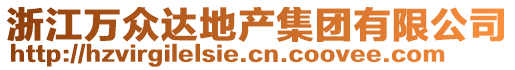 浙江万众达地产集团有限公司
http://hzvirgilelsie.cn.coovee.com